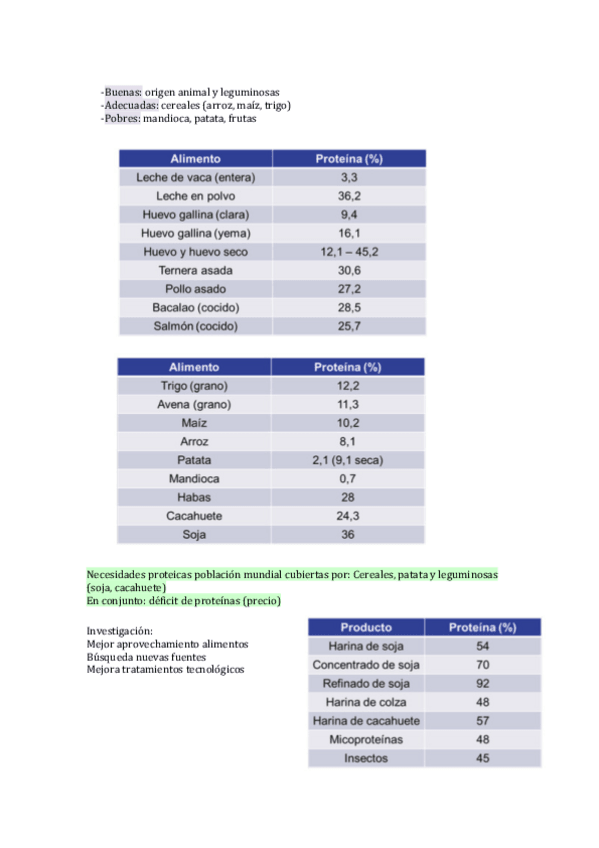 -Buenas: origen animal y leguminosas
-Adecuadas: cereales (arroz, maíz, trigo)
-Pobres: mandioca, patata, frutas

| Alimento | Proteína (%) |
|---|---|
| Leche de vaca (entera) | 3,3 |
| Leche en polvo | 36,2 |
| Huevo gallina (clara) | 9,4 |
| Huevo gallina (yema) | 16,1 |
| Huevo y huevo seco | 12,1 – 45,2 |
| Ternera asada | 30,6 |
| Pollo asado | 27,2 |
| Bacalao (cocido) | 28,5 |
| Salmón (cocido) | 25,7 |

| Alimento | Proteína (%) |
|---|---|
| Trigo (grano) | 12,2 |
| Avena (grano) | 11,3 |
| Maíz | 10,2 |
| Arroz | 8,1 |
| Patata | 2,1 (9,1 seca) |
| Mandioca | 0,7 |
| Habas | 28 |
| Cacahuete | 24,3 |
| Soja | 36 |

Necesidades proteicas población mundial cubiertas por: Cereales, patata y leguminosas (soja, cacahuete)
En conjunto: déficit de proteínas (precio)

Investigación:
Mejor aprovechamiento alimentos
Búsqueda nuevas fuentes
Mejora tratamientos tecnológicos

| Producto | Proteína (%) |
|---|---|
| Harina de soja | 54 |
| Concentrado de soja | 70 |
| Refinado de soja | 92 |
| Harina de colza | 48 |
| Harina de cacahuete | 57 |
| Micoproteínas | 48 |
| Insectos | 45 |